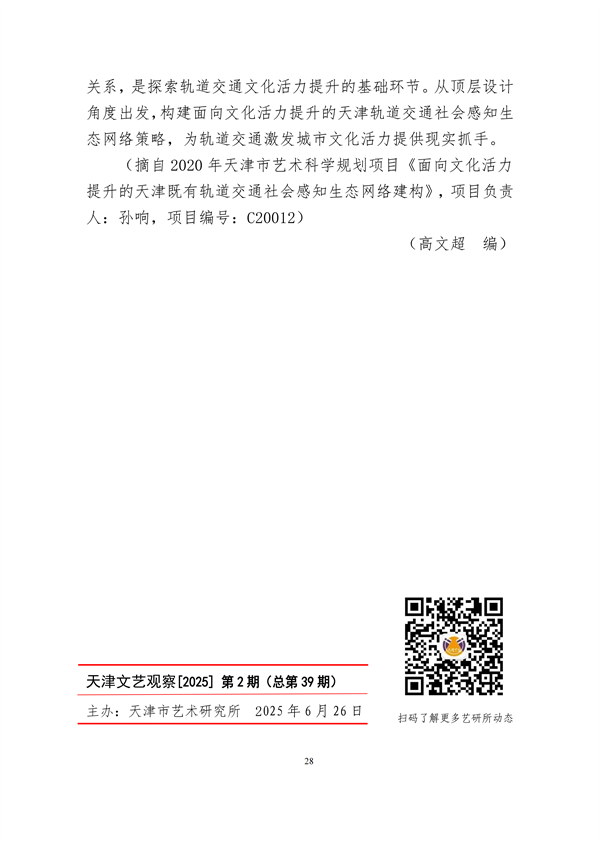 关系，是探索轨道交通文化活力提升的基础环节。从顶层设计角度出发，构建面向文化活力提升的天津轨道交通社会感知生态网络策略，为轨道交通激发城市文化活力提供现实抓手。

（摘自 2020 年天津市艺术科学规划项目《面向文化活力提升的天津既有轨道交通社会感知生态网络建构》，项目负责人：孙响，项目编号：C20012）

（高文超　编）

天津文艺观察[2025] 第 2 期（总第 39 期）

主办：天津市艺术研究所　2025 年 6 月 26 日

扫码了解更多艺研所动态

28